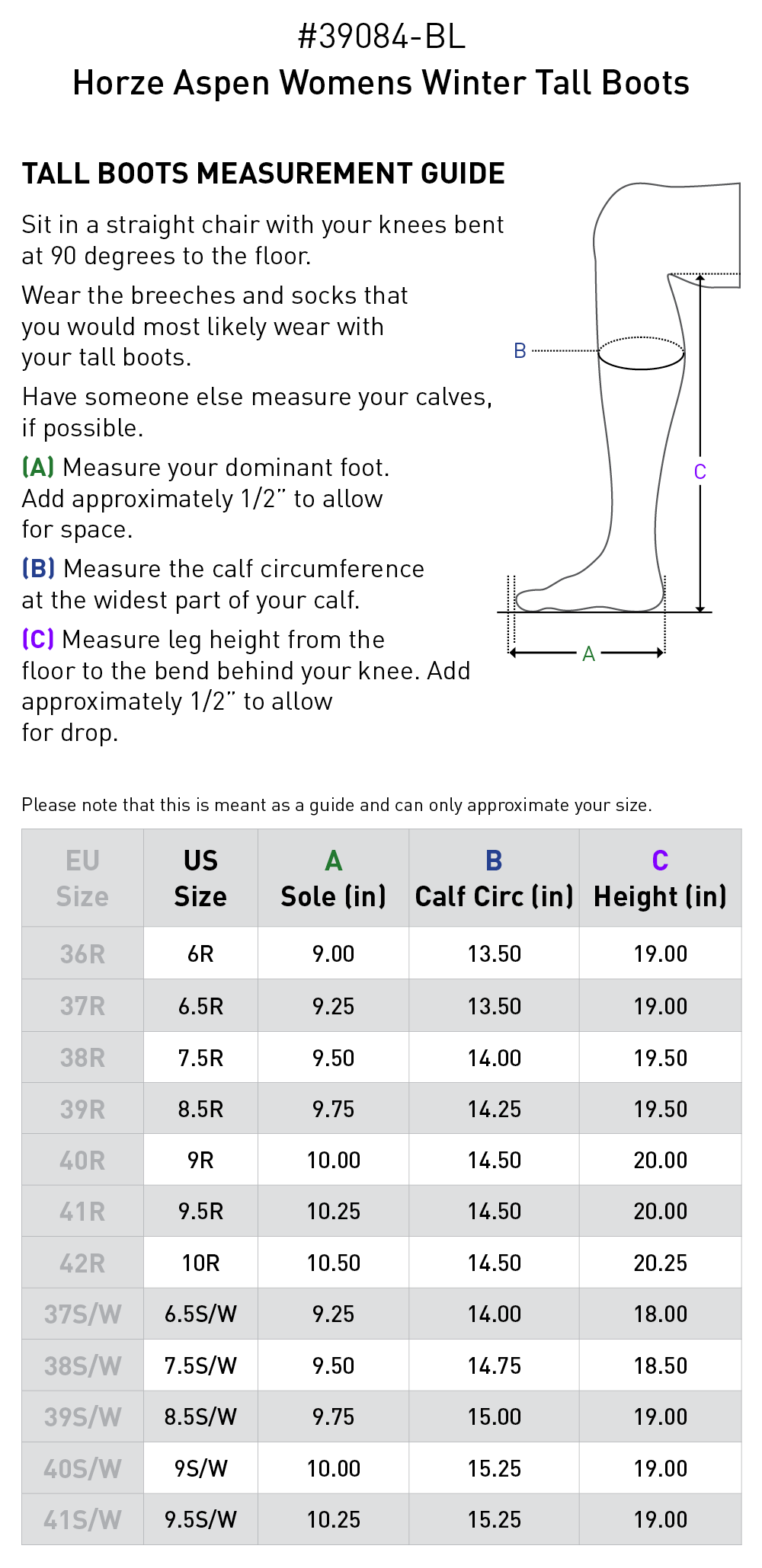 #39084-BL
Horze Aspen Womens Winter Tall Boots

TALL BOOTS MEASUREMENT GUIDE

Sit in a straight chair with your knees bent at 90 degrees to the floor.

Wear the breeches and socks that you would most likely wear with your tall boots.

Have someone else measure your calves, if possible.

(A) Measure your dominant foot. Add approximately 1/2" to allow for space.

(B) Measure the calf circumference at the widest part of your calf.

(C) Measure leg height from the floor to the bend behind your knee. Add approximately 1/2" to allow for drop.

B

C

A

Please note that this is meant as a guide and can only approximate your size.

| EU Size | US Size | A Sole (in) | B Calf Circ (in) | C Height (in) |
|---|---|---|---|---|
| 36R | 6R | 9.00 | 13.50 | 19.00 |
| 37R | 6.5R | 9.25 | 13.50 | 19.00 |
| 38R | 7.5R | 9.50 | 14.00 | 19.50 |
| 39R | 8.5R | 9.75 | 14.25 | 19.50 |
| 40R | 9R | 10.00 | 14.50 | 20.00 |
| 41R | 9.5R | 10.25 | 14.50 | 20.00 |
| 42R | 10R | 10.50 | 14.50 | 20.25 |
| 37S/W | 6.5S/W | 9.25 | 14.00 | 18.00 |
| 38S/W | 7.5S/W | 9.50 | 14.75 | 18.50 |
| 39S/W | 8.5S/W | 9.75 | 15.00 | 19.00 |
| 40S/W | 9S/W | 10.00 | 15.25 | 19.00 |
| 41S/W | 9.5S/W | 10.25 | 15.25 | 19.00 |